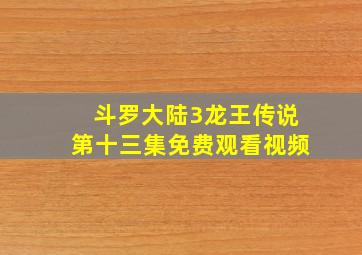 斗罗大陆3龙王传说
第十三集免费观看视频